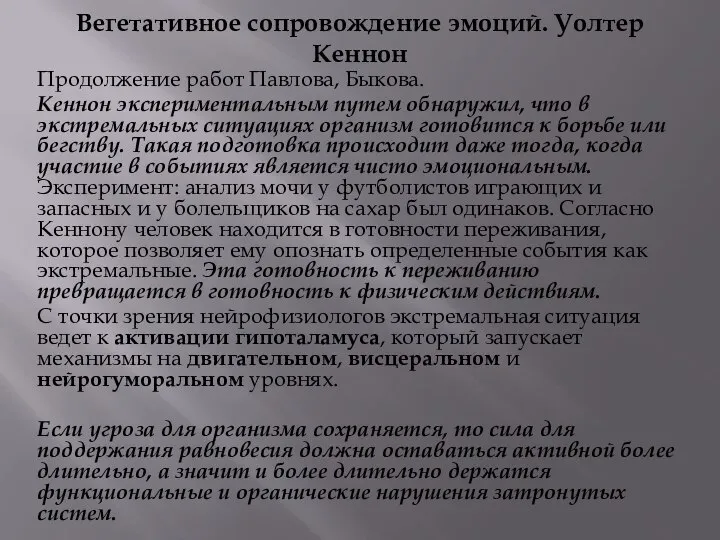 Вегетативное сопровождение эмоций. Уолтер Кеннон

Продолжение работ Павлова, Быкова.

Кеннон экспериментальным путем обнаружил, что в экстремальных ситуациях организм готовится к борьбе или бегству. Такая подготовка происходит даже тогда, когда участие в событиях является чисто эмоциональным. Эксперимент: анализ мочи у футболистов играющих и запасных и у болельщиков на сахар был одинаков. Согласно Кеннону человек находится в готовности переживания, которое позволяет ему опознать определенные события как экстремальные. Эта готовность к переживанию превращается в готовность к физическим действиям.

С точки зрения нейрофизиологов экстремальная ситуация ведет к активации гипоталамуса, который запускает механизмы на двигательном, висцеральном и нейрогуморальном уровнях.

Если угроза для организма сохраняется, то сила для поддержания равновесия должна оставаться активной более длительно, а значит и более длительно держатся функциональные и органические нарушения затронутых систем.